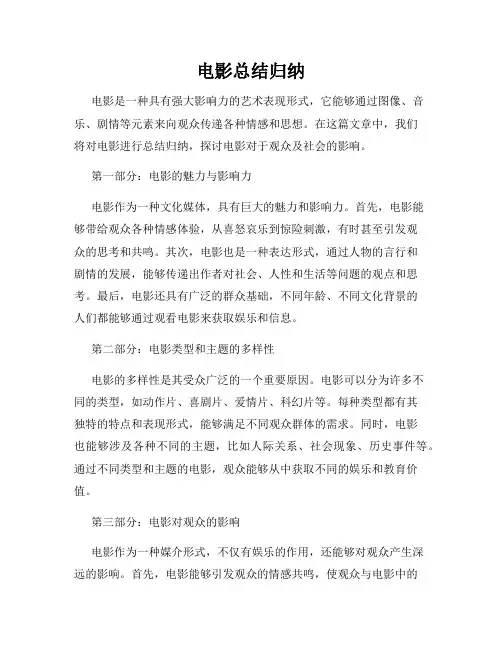 电影总结归纳

电影是一种具有强大影响力的艺术表现形式，它能够通过图像、音乐、剧情等元素来向观众传递各种情感和思想。在这篇文章中，我们将对电影进行总结归纳，探讨电影对于观众及社会的影响。

第一部分：电影的魅力与影响力

电影作为一种文化媒体，具有巨大的魅力和影响力。首先，电影能够带给观众各种情感体验，从喜怒哀乐到惊险刺激，有时甚至引发观众的思考和共鸣。其次，电影也是一种表达形式，通过人物的言行和剧情的发展，能够传递出作者对社会、人性和生活等问题的观点和思考。最后，电影还具有广泛的群众基础，不同年龄、不同文化背景的人们都能够通过观看电影来获取娱乐和信息。

第二部分：电影类型和主题的多样性

电影的多样性是其受众广泛的一个重要原因。电影可以分为许多不同的类型，如动作片、喜剧片、爱情片、科幻片等。每种类型都有其独特的特点和表现形式，能够满足不同观众群体的需求。同时，电影也能够涉及各种不同的主题，比如人际关系、社会现象、历史事件等。通过不同类型和主题的电影，观众能够从中获取不同的娱乐和教育价值。

第三部分：电影对观众的影响

电影作为一种媒介形式，不仅有娱乐的作用，还能够对观众产生深远的影响。首先，电影能够引发观众的情感共鸣，使观众与电影中的